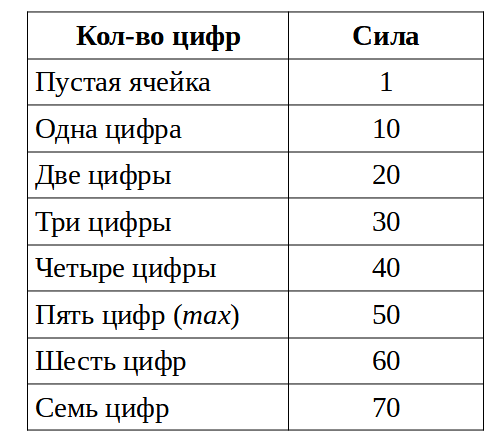 | Кол-во цифр | Сила |
|---|---|
| Пустая ячейка | 1 |
| Одна цифра | 10 |
| Две цифры | 20 |
| Три цифры | 30 |
| Четыре цифры | 40 |
| Пять цифр (*max*) | 50 |
| Шесть цифр | 60 |
| Семь цифр | 70 |